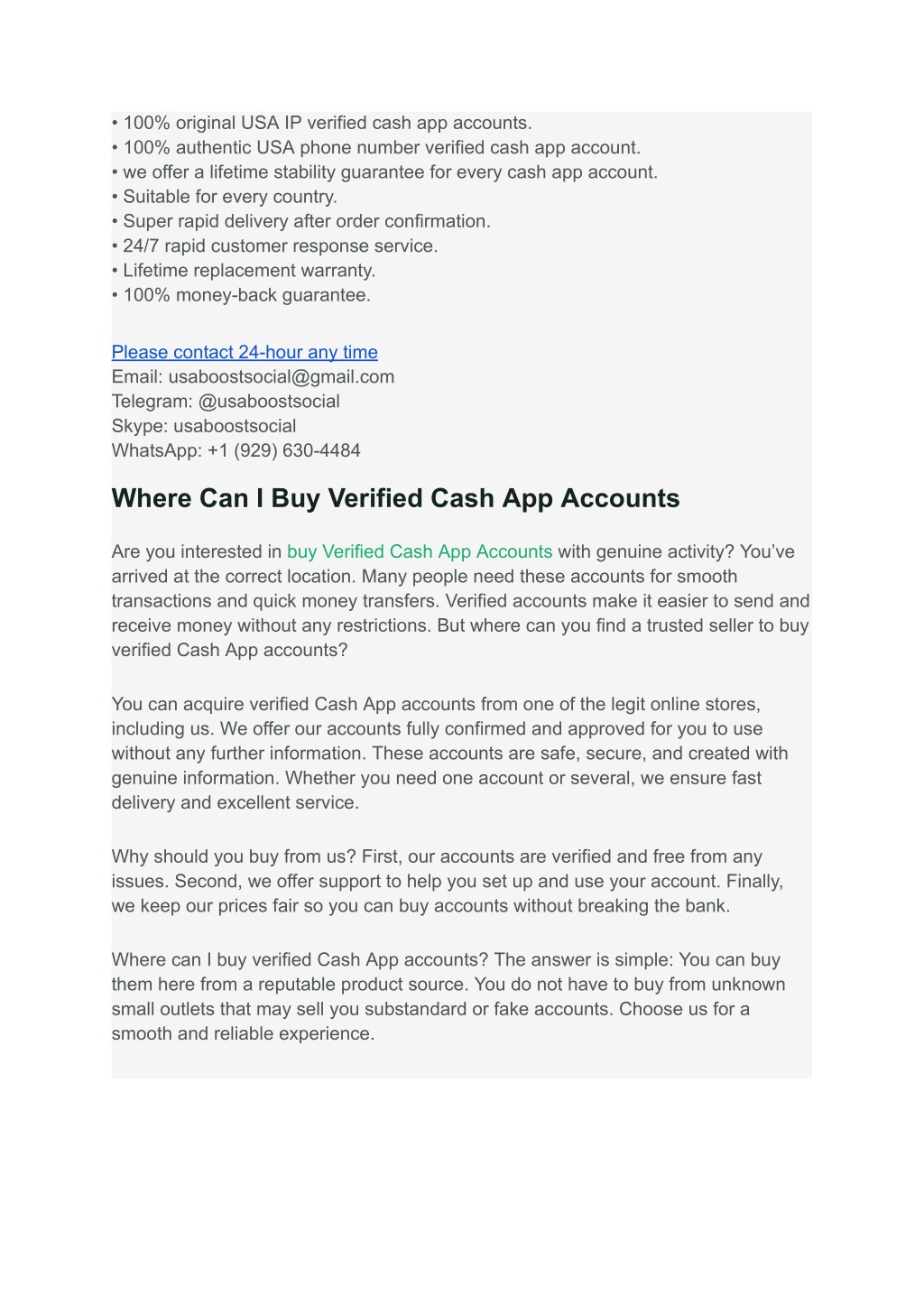 • 100% original USA IP verified cash app accounts.
• 100% authentic USA phone number verified cash app account.
• we offer a lifetime stability guarantee for every cash app account.
• Suitable for every country.
• Super rapid delivery after order confirmation.
• 24/7 rapid customer response service.
• Lifetime replacement warranty.
• 100% money-back guarantee.

Please contact 24-hour any time
Email: usaboostsocial@gmail.com
Telegram: @usaboostsocial
Skype: usaboostsocial
WhatsApp: +1 (929) 630-4484

Where Can I Buy Verified Cash App Accounts

Are you interested in buy Verified Cash App Accounts with genuine activity? You've arrived at the correct location. Many people need these accounts for smooth transactions and quick money transfers. Verified accounts make it easier to send and receive money without any restrictions. But where can you find a trusted seller to buy verified Cash App accounts?

You can acquire verified Cash App accounts from one of the legit online stores, including us. We offer our accounts fully confirmed and approved for you to use without any further information. These accounts are safe, secure, and created with genuine information. Whether you need one account or several, we ensure fast delivery and excellent service.

Why should you buy from us? First, our accounts are verified and free from any issues. Second, we offer support to help you set up and use your account. Finally, we keep our prices fair so you can buy accounts without breaking the bank.

Where can I buy verified Cash App accounts? The answer is simple: You can buy them here from a reputable product source. You do not have to buy from unknown small outlets that may sell you substandard or fake accounts. Choose us for a smooth and reliable experience.